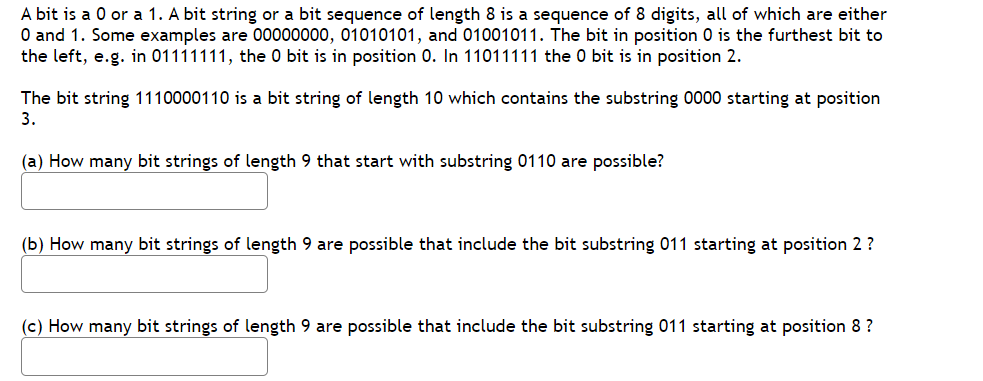 A bit is a 0 or a 1. A bit string or a bit sequence of length 8 is a sequence of 8 digits, all of which are either 0 and 1. Some examples are 00000000, 01010101, and 01001011. The bit in position 0 is the furthest bit to the left, e.g. in 01111111, the 0 bit is in position 0. In 11011111 the 0 bit is in position 2.

The bit string 1110000110 is a bit string of length 10 which contains the substring 0000 starting at position 3.

(a) How many bit strings of length 9 that start with substring 0110 are possible?

(b) How many bit strings of length 9 are possible that include the bit substring 011 starting at position 2 ?

(c) How many bit strings of length 9 are possible that include the bit substring 011 starting at position 8 ?